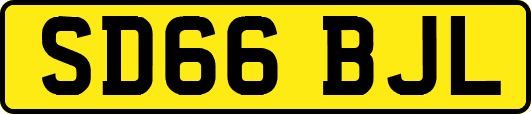 SD66 BJL